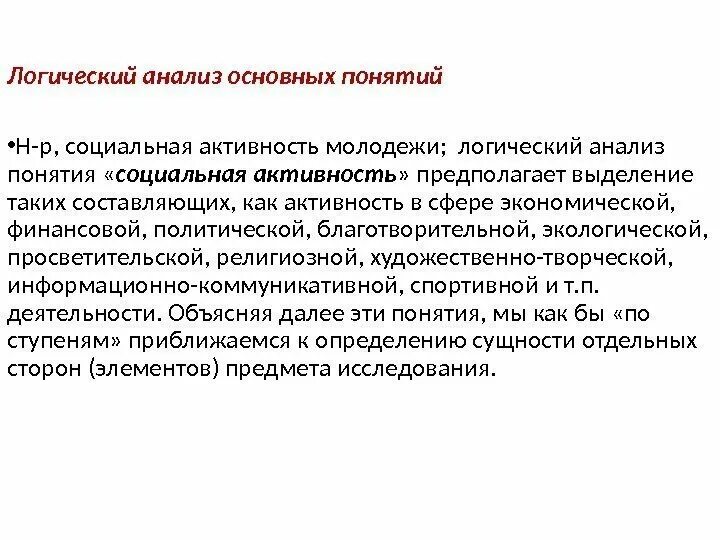 Логический анализ основных понятий

•Н-р, социальная активность молодежи;  логический анализ понятия «социальная активность» предполагает выделение таких составляющих, как активность в сфере экономической, финансовой, политической, благотворительной, экологической, просветительской, религиозной, художественно-творческой, информационно-коммуникативной, спортивной и т.п. деятельности. Объясняя далее эти понятия, мы как бы «по ступеням» приближаемся к определению сущности отдельных сторон (элементов) предмета исследования.